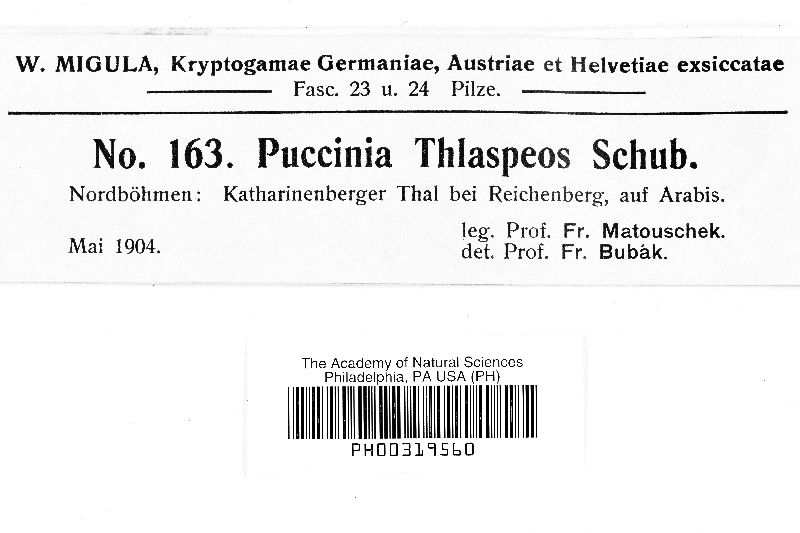 W. MIGULA, Kryptogamae Germaniae, Austriae et Helvetiae exsiccatae
Fasc. 23 u. 24 Pilze.

No. 163. Puccinia Thlaspeos Schub.

Nordböhmen: Katharinenberger Thal bei Reichenberg, auf Arabis.

Mai 1904.

leg. Prof. Fr. Matouschek.
det. Prof. Fr. Bubák.

The Academy of Natural Sciences
Philadelphia, PA USA (PH)
PH00319560